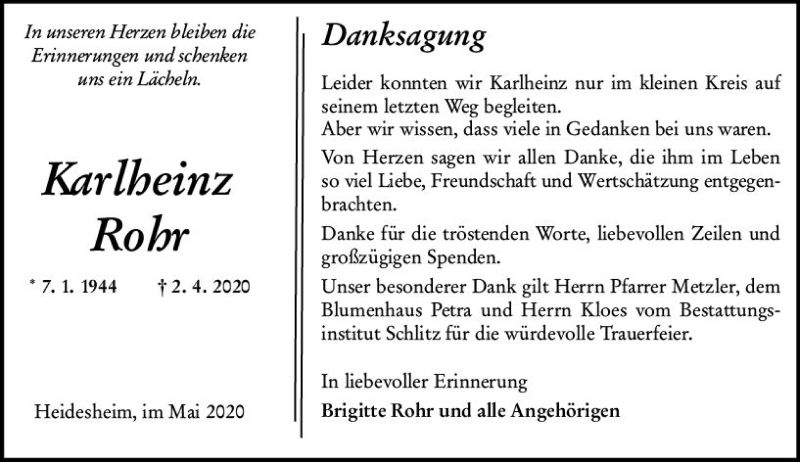 In unseren Herzen bleiben die Erinnerungen und schenken uns ein Lächeln.

Karlheinz Rohr

* 7. 1. 1944 † 2. 4. 2020

Heidesheim, im Mai 2020

Danksagung

Leider konnten wir Karlheinz nur im kleinen Kreis auf seinem letzten Weg begleiten.
Aber wir wissen, dass viele in Gedanken bei uns waren.

Von Herzen sagen wir allen Danke, die ihm im Leben so viel Liebe, Freundschaft und Wertschätzung entgegenbrachten.

Danke für die tröstenden Worte, liebevollen Zeilen und großzügigen Spenden.

Unser besonderer Dank gilt Herrn Pfarrer Metzler, dem Blumenhaus Petra und Herrn Kloes vom Bestattungsinstitut Schlitz für die würdevolle Trauerfeier.

In liebevoller Erinnerung
Brigitte Rohr und alle Angehörigen